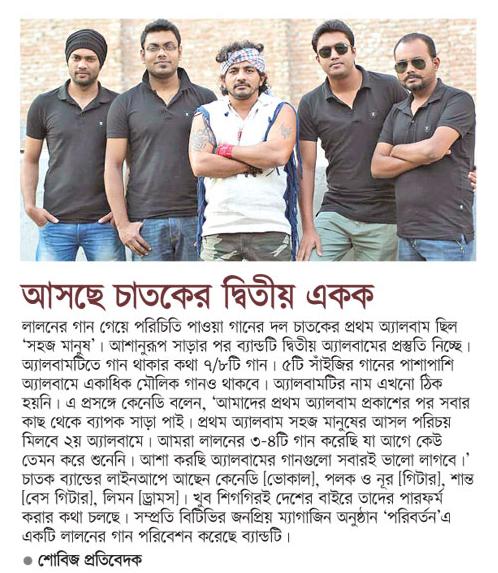 আসছে চাতকের দ্বিতীয় একক

লালনের গান গেয়ে পরিচিতি পাওয়া গানের দল চাতকের প্রথম অ্যালবাম ছিল 'সহজ মানুষ'। আশানুরূপ সাড়ার পর ব্যান্ডটি দ্বিতীয় অ্যালবামের প্রস্তুতি নিচ্ছে। অ্যালবামটিতে গান থাকার কথা ৭/৮টি গান। ৫টি সাঁইজির গানের পাশাপাশি অ্যালবামে একাধিক মৌলিক গানও থাকবে। অ্যালবামটির নাম এখনো ঠিক হয়নি। এ প্রসঙ্গে কেনেডি বলেন, 'আমাদের প্রথম অ্যালবাম প্রকাশের পর সবার কাছ থেকে ব্যাপক সাড়া পাই। প্রথম অ্যালবাম সহজ মানুষের আসল পরিচয় মিলবে ২য় অ্যালবামে। আমরা লালনের ৩-৪টি গান করেছি যা আগে কেউ তেমন করে শুনেনি। আশা করছি অ্যালবামের গানগুলো সবারই ভালো লাগবে।' চাতক ব্যান্ডের লাইনআপে আছেন কেনেডি [ভোকাল], পলক ও নূর [গিটার], শান্ত [বেস গিটার], লিমন [ড্রামস]। খুব শিগগিরই দেশের বাইরে তাদের পারফর্ম করার কথা চলছে। সম্প্রতি বিটিভির জনপ্রিয় ম্যাগাজিন অনুষ্ঠান 'পরিবর্তন'এ একটি লালনের গান পরিবেশন করেছে ব্যান্ডটি।

● শোবিজ প্রতিবেদক